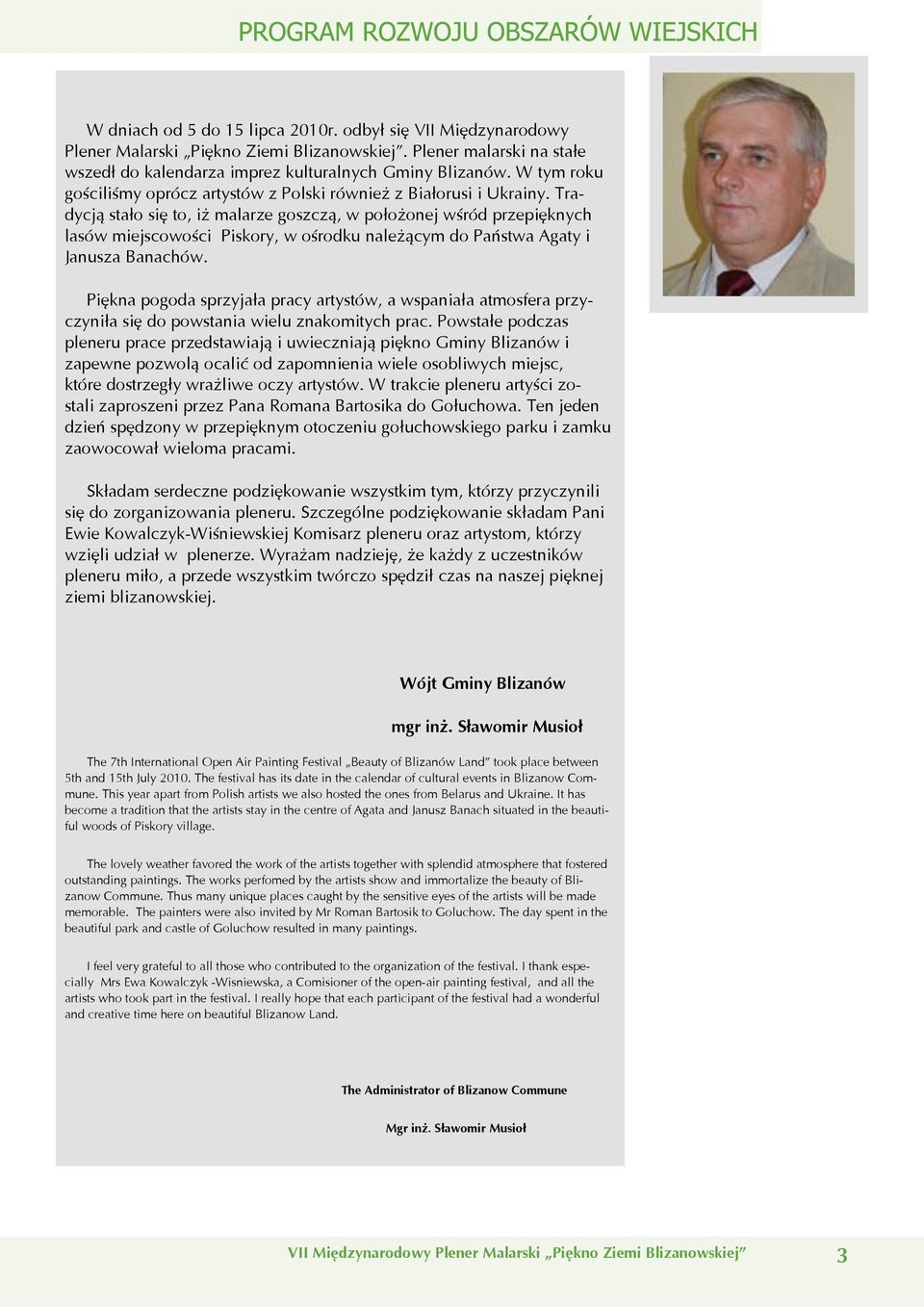 PROGRAM ROZWOJU OBSZARÓW WIEJSKICH

W dniach od 5 do 15 lipca 2010r. odbył się VII Międzynarodowy Plener Malarski „Piękno Ziemi Blizanowskiej”. Plener malarski na stałe wszedł do kalendarza imprez kulturalnych Gminy Blizanów. W tym roku gościliśmy oprócz artystów z Polski również z Białorusi i Ukrainy. Tradycją stało się to, iż malarze goszczą, w położonej wśród przepięknych lasów miejscowości Piskory, w ośrodku należącym do Państwa Agaty i Janusza Banachów.

Piękna pogoda sprzyjała pracy artystów, a wspaniała atmosfera przyczyniła się do powstania wielu znakomitych prac. Powstałe podczas pleneru prace przedstawiają i uwieczniają piękno Gminy Blizanów i zapewne pozwolą ocalić od zapomnienia wiele osobliwych miejsc, które dostrzegły wrażliwe oczy artystów. W trakcie pleneru artyści zostali zaproszeni przez Pana Romana Bartosika do Gołuchowa. Ten jeden dzień spędzony w przepięknym otoczeniu gołuchowskiego parku i zamku zaowocował wieloma pracami.

Składam serdeczne podziękowanie wszystkim tym, którzy przyczynili się do zorganizowania pleneru. Szczególne podziękowanie składam Pani Ewie Kowalczyk-Wiśniewskiej Komisarz pleneru oraz artystom, którzy wzięli udział w plenerze. Wyrażam nadzieję, że każdy z uczestników pleneru miło, a przede wszystkim twórczo spędził czas na naszej pięknej ziemi blizanowskiej.

Wójt Gminy Blizanów

mgr inż. Sławomir Musioł

The 7th International Open Air Painting Festival „Beauty of Blizanów Land” took place between 5th and 15th July 2010. The festival has its date in the calendar of cultural events in Blizanow Commune. This year apart from Polish artists we also hosted the ones from Belarus and Ukraine. It has become a tradition that the artists stay in the centre of Agata and Janusz Banach situated in the beautiful woods of Piskory village.

The lovely weather favored the work of the artists together with splendid atmosphere that fostered outstanding paintings. The works perfomed by the artists show and immortalize the beauty of Blizanow Commune. Thus many unique places caught by the sensitive eyes of the artists will be made memorable. The painters were also invited by Mr Roman Bartosik to Goluchow. The day spent in the beautiful park and castle of Goluchow resulted in many paintings.

I feel very grateful to all those who contributed to the organization of the festival. I thank especially Mrs Ewa Kowalczyk -Wisniewska, a Comisioner of the open-air painting festival, and all the artists who took part in the festival. I really hope that each participant of the festival had a wonderful and creative time here on beautiful Blizanow Land.

The Administrator of Blizanow Commune

Mgr inż. Sławomir Musioł

VII Międzynarodowy Plener Malarski „Piękno Ziemi Blizanowskiej” 3